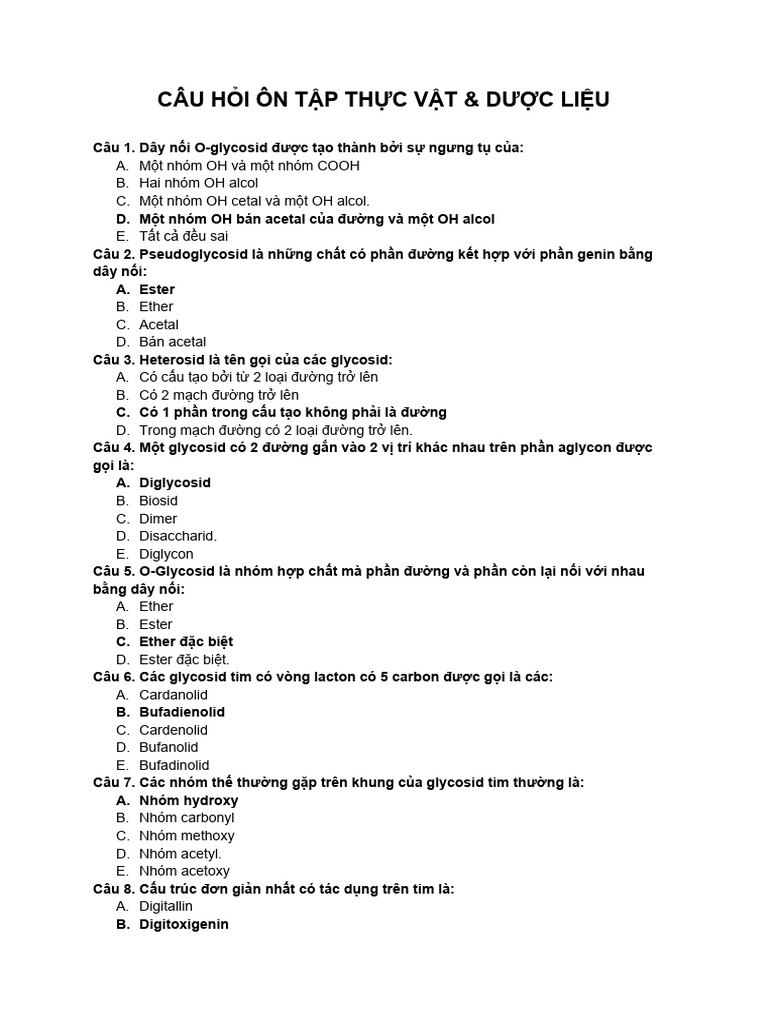 CÂU HỎI ÔN TẬP THỰC VẬT & DƯỢC LIỆU

Câu 1. Dây nối O-glycosid được tạo thành bởi sự ngưng tụ của:
A. Một nhóm OH và một nhóm COOH
B. Hai nhóm OH alcol
C. Một nhóm OH cetal và một OH alcol.
D. Một nhóm OH bán acetal của đường và một OH alcol
E. Tất cả đều sai

Câu 2. Pseudoglycosid là những chất có phần đường kết hợp với phần genin bằng dây nối:
A. Ester
B. Ether
C. Acetal
D. Bán acetal

Câu 3. Heterosid là tên gọi của các glycosid:
A. Có cấu tạo bởi từ 2 loại đường trở lên
B. Có 2 mạch đường trở lên
C. Có 1 phần trong cấu tạo không phải là đường
D. Trong mạch đường có 2 loại đường trở lên.

Câu 4. Một glycosid có 2 đường gắn vào 2 vị trí khác nhau trên phần aglycon được gọi là:
A. Diglycosid
B. Biosid
C. Dimer
D. Disaccharid.
E. Diglycon

Câu 5. O-Glycosid là nhóm hợp chất mà phần đường và phần còn lại nối với nhau bằng dây nối:
A. Ether
B. Ester
C. Ether đặc biệt
D. Ester đặc biệt.

Câu 6. Các glycosid tim có vòng lacton có 5 carbon được gọi là các:
A. Cardanolid
B. Bufadienolid
C. Cardenolid
D. Bufanolid
E. Bufadinolid

Câu 7. Các nhóm thế thường gặp trên khung của glycosid tim thường là:
A. Nhóm hydroxy
B. Nhóm carbonyl
C. Nhóm methoxy
D. Nhóm acetyl.
E. Nhóm acetoxy

Câu 8. Cấu trúc đơn giản nhất có tác dụng trên tim là:
A. Digitallin
B. Digitoxigenin